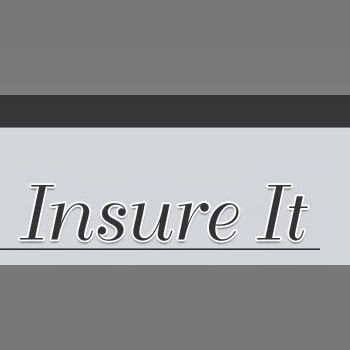 Insure It